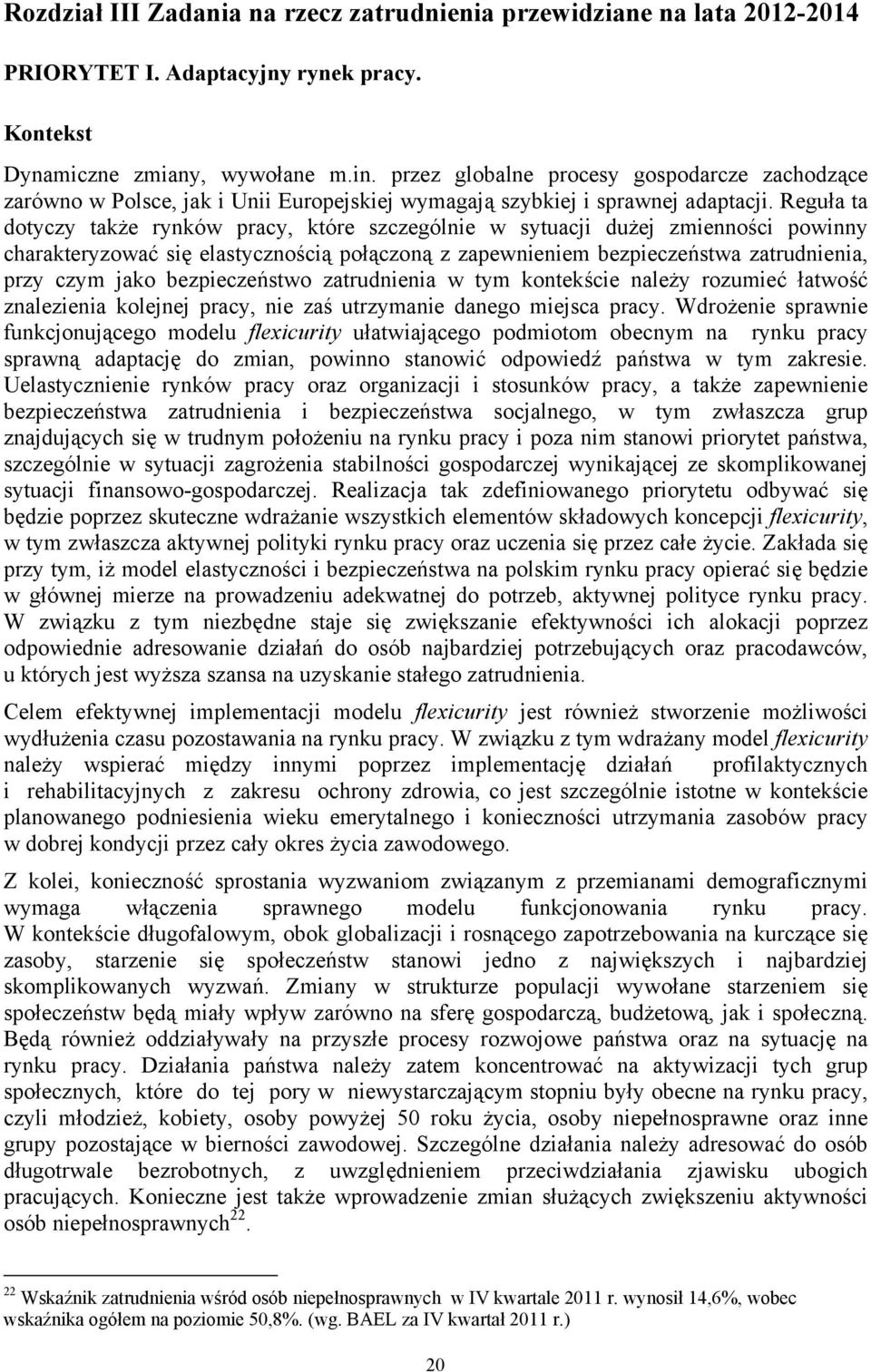 Rozdział III Zadania na rzecz zatrudnienia przewidziane na lata 2012-2014

PRIORYTET I. Adaptacyjny rynek pracy.

Kontekst

Dynamiczne zmiany, wywołane m.in. przez globalne procesy gospodarcze zachodzące zarówno w Polsce, jak i Unii Europejskiej wymagają szybkiej i sprawnej adaptacji. Reguła ta dotyczy także rynków pracy, które szczególnie w sytuacji dużej zmienności powinny charakteryzować się elastycznością połączoną z zapewnieniem bezpieczeństwa zatrudnienia, przy czym jako bezpieczeństwo zatrudnienia w tym kontekście należy rozumieć łatwość znalezienia kolejnej pracy, nie zaś utrzymanie danego miejsca pracy. Wdrożenie sprawnie funkcjonującego modelu flexicurity ułatwiającego podmiotom obecnym na rynku pracy sprawną adaptację do zmian, powinno stanowić odpowiedź państwa w tym zakresie. Uelastycznienie rynków pracy oraz organizacji i stosunków pracy, a także zapewnienie bezpieczeństwa zatrudnienia i bezpieczeństwa socjalnego, w tym zwłaszcza grup znajdujących się w trudnym położeniu na rynku pracy i poza nim stanowi priorytet państwa, szczególnie w sytuacji zagrożenia stabilności gospodarczej wynikającej ze skomplikowanej sytuacji finansowo-gospodarczej. Realizacja tak zdefiniowanego priorytetu odbywać się będzie poprzez skuteczne wdrażanie wszystkich elementów składowych koncepcji flexicurity, w tym zwłaszcza aktywnej polityki rynku pracy oraz uczenia się przez całe życie. Zakłada się przy tym, iż model elastyczności i bezpieczeństwa na polskim rynku pracy opierać się będzie w głównej mierze na prowadzeniu adekwatnej do potrzeb, aktywnej polityce rynku pracy. W związku z tym niezbędne staje się zwiększanie efektywności ich alokacji poprzez odpowiednie adresowanie działań do osób najbardziej potrzebujących oraz pracodawców, u których jest wyższa szansa na uzyskanie stałego zatrudnienia.

Celem efektywnej implementacji modelu flexicurity jest również stworzenie możliwości wydłużenia czasu pozostawania na rynku pracy. W związku z tym wdrażany model flexicurity należy wspierać między innymi poprzez implementację działań profilaktycznych i rehabilitacyjnych z zakresu ochrony zdrowia, co jest szczególnie istotne w kontekście planowanego podniesienia wieku emerytalnego i konieczności utrzymania zasobów pracy w dobrej kondycji przez cały okres życia zawodowego.

Z kolei, konieczność sprostania wyzwaniom związanym z przemianami demograficznymi wymaga włączenia sprawnego modelu funkcjonowania rynku pracy. W kontekście długofalowym, obok globalizacji i rosnącego zapotrzebowania na kurczące się zasoby, starzenie się społeczeństw stanowi jedno z największych i najbardziej skomplikowanych wyzwań. Zmiany w strukturze populacji wywołane starzeniem się społeczeństw będą miały wpływ zarówno na sferę gospodarczą, budżetową, jak i społeczną. Będą również oddziaływały na przyszłe procesy rozwojowe państwa oraz na sytuację na rynku pracy. Działania państwa należy zatem koncentrować na aktywizacji tych grup społecznych, które do tej pory w niewystarczającym stopniu były obecne na rynku pracy, czyli młodzież, kobiety, osoby powyżej 50 roku życia, osoby niepełnosprawne oraz inne grupy pozostające w bierności zawodowej. Szczególne działania należy adresować do osób długotrwale bezrobotnych, z uwzględnieniem przeciwdziałania zjawisku ubogich pracujących. Konieczne jest także wprowadzenie zmian służących zwiększeniu aktywności osób niepełnosprawnych$^{22}$.

$^{22}$ Wskaźnik zatrudnienia wśród osób niepełnosprawnych w IV kwartale 2011 r. wynosił 14,6%, wobec wskaźnika ogółem na poziomie 50,8%. (wg. BAEL za IV kwartał 2011 r.)

20